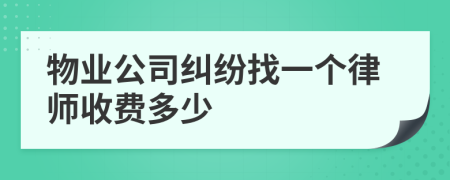 物业公司纠纷找一个律师收费多少